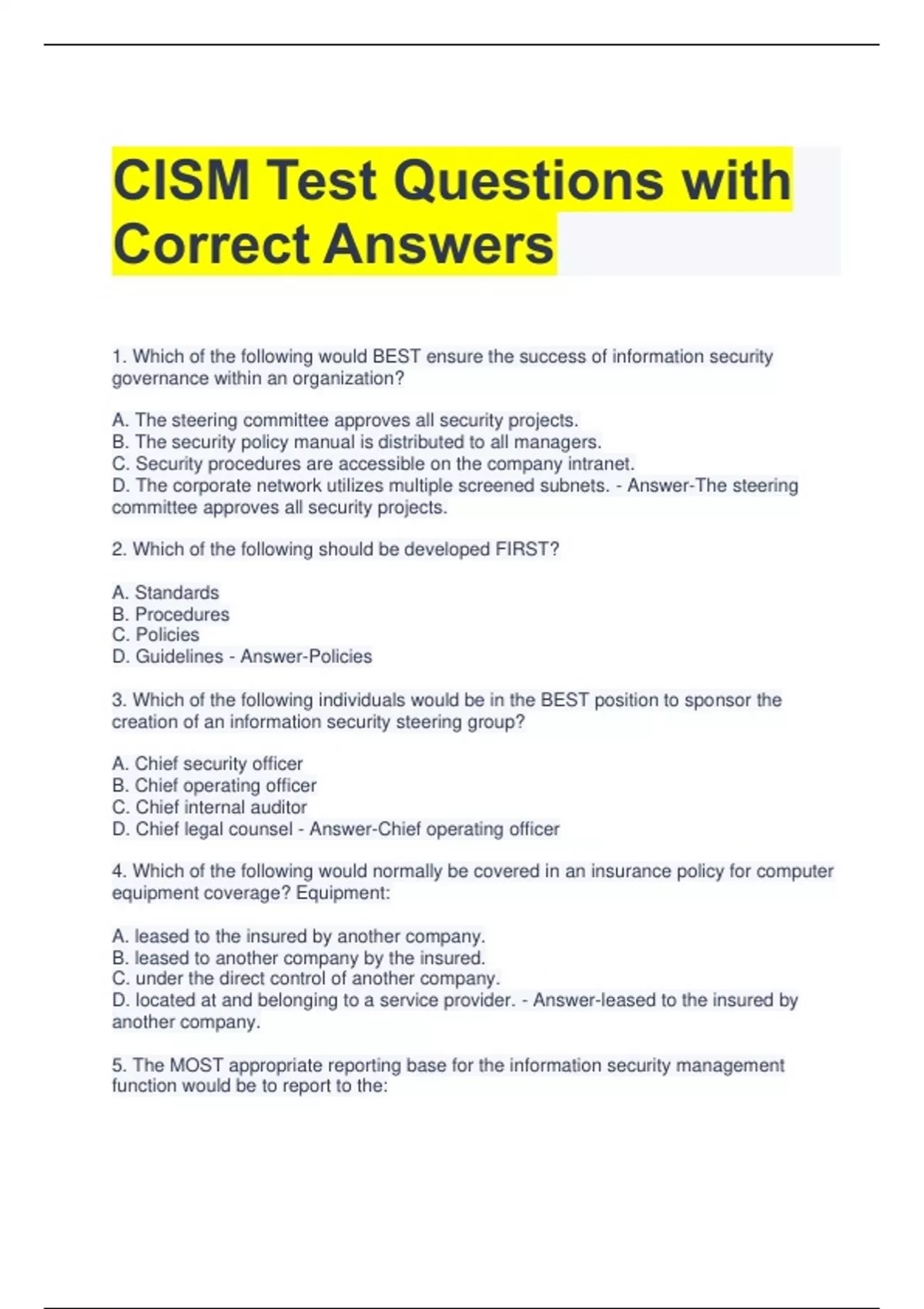 CISM Test Questions with Correct Answers

1. Which of the following would BEST ensure the success of information security governance within an organization?

A. The steering committee approves all security projects.
B. The security policy manual is distributed to all managers.
C. Security procedures are accessible on the company intranet.
D. The corporate network utilizes multiple screened subnets. - Answer-The steering committee approves all security projects.

2. Which of the following should be developed FIRST?

A. Standards
B. Procedures
C. Policies
D. Guidelines - Answer-Policies

3. Which of the following individuals would be in the BEST position to sponsor the creation of an information security steering group?

A. Chief security officer
B. Chief operating officer
C. Chief internal auditor
D. Chief legal counsel - Answer-Chief operating officer

4. Which of the following would normally be covered in an insurance policy for computer equipment coverage? Equipment:

A. leased to the insured by another company.
B. leased to another company by the insured.
C. under the direct control of another company.
D. located at and belonging to a service provider. - Answer-leased to the insured by another company.

5. The MOST appropriate reporting base for the information security management function would be to report to the: